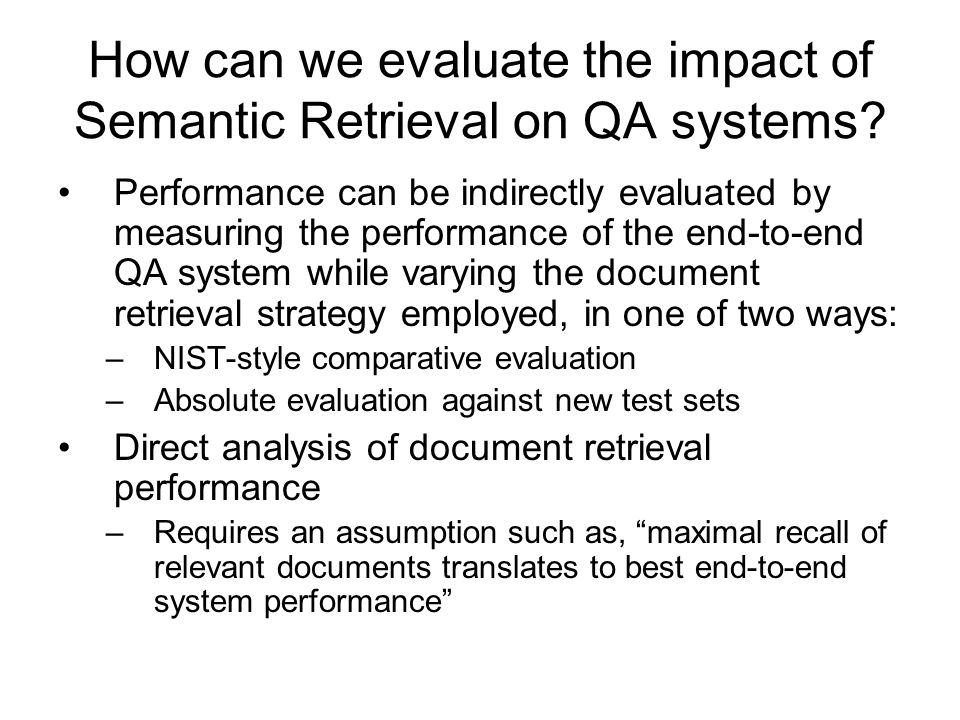 How can we evaluate the impact of Semantic Retrieval on QA systems?

• Performance can be indirectly evaluated by measuring the performance of the end-to-end QA system while varying the document retrieval strategy employed, in one of two ways:
– NIST-style comparative evaluation
– Absolute evaluation against new test sets

• Direct analysis of document retrieval performance
– Requires an assumption such as, “maximal recall of relevant documents translates to best end-to-end system performance”